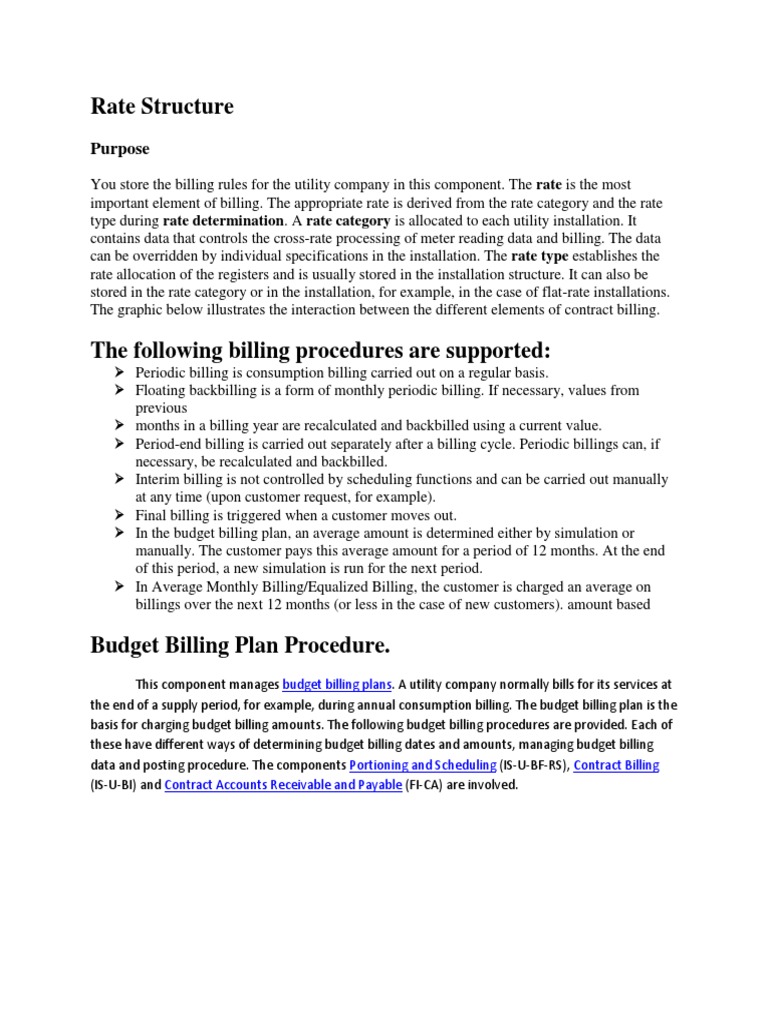 Rate Structure

Purpose

You store the billing rules for the utility company in this component. The rate is the most important element of billing. The appropriate rate is derived from the rate category and the rate type during rate determination. A rate category is allocated to each utility installation. It contains data that controls the cross-rate processing of meter reading data and billing. The data can be overridden by individual specifications in the installation. The rate type establishes the rate allocation of the registers and is usually stored in the installation structure. It can also be stored in the rate category or in the installation, for example, in the case of flat-rate installations. The graphic below illustrates the interaction between the different elements of contract billing.

The following billing procedures are supported:

➢ Periodic billing is consumption billing carried out on a regular basis.
➢ Floating backbilling is a form of monthly periodic billing. If necessary, values from previous
➢ months in a billing year are recalculated and backbilled using a current value.
➢ Period-end billing is carried out separately after a billing cycle. Periodic billings can, if necessary, be recalculated and backbilled.
➢ Interim billing is not controlled by scheduling functions and can be carried out manually at any time (upon customer request, for example).
➢ Final billing is triggered when a customer moves out.
➢ In the budget billing plan, an average amount is determined either by simulation or manually. The customer pays this average amount for a period of 12 months. At the end of this period, a new simulation is run for the next period.
➢ In Average Monthly Billing/Equalized Billing, the customer is charged an average on billings over the next 12 months (or less in the case of new customers). amount based

Budget Billing Plan Procedure.

This component manages budget billing plans. A utility company normally bills for its services at the end of a supply period, for example, during annual consumption billing. The budget billing plan is the basis for charging budget billing amounts. The following budget billing procedures are provided. Each of these have different ways of determining budget billing dates and amounts, managing budget billing data and posting procedure. The components Portioning and Scheduling (IS-U-BF-RS), Contract Billing (IS-U-BI) and Contract Accounts Receivable and Payable (FI-CA) are involved.